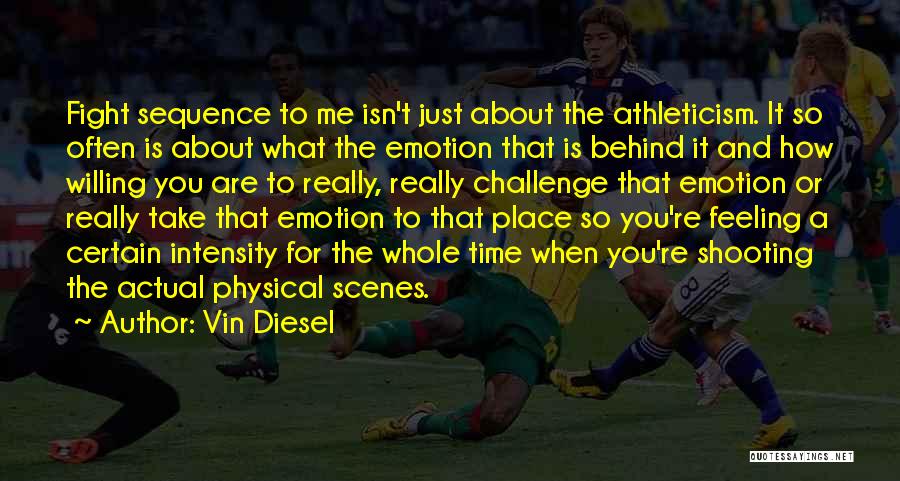 Fight sequence to me isn't just about the athleticism. It so often is about what the emotion that is behind it and how willing you are to really, really challenge that emotion or really take that emotion to that place so you're feeling a certain intensity for the whole time when you're shooting the actual physical scenes.

~ Author: Vin Diesel

QUOTESSAYINGS.NET